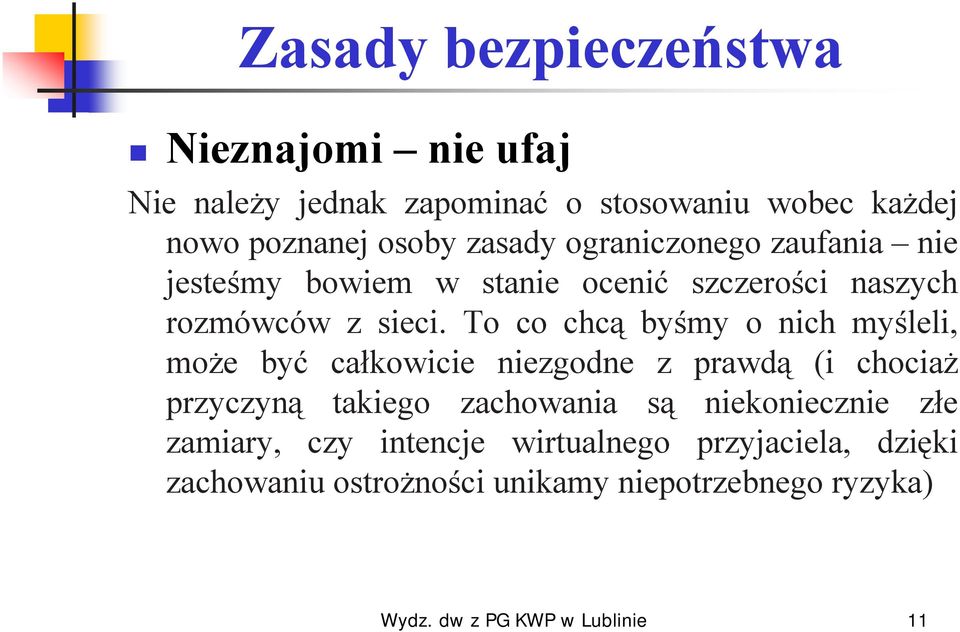 Zasady bezpieczeństwa

Nieznajomi – nie ufaj

Nie należy jednak zapominać o stosowaniu wobec każdej nowo poznanej osoby zasady ograniczonego zaufania – nie jesteśmy bowiem w stanie ocenić szczerości naszych rozmówców z sieci. To co chcą byśmy o nich myśleli, może być całkowicie niezgodne z prawdą (i chociaż przyczyną takiego zachowania są niekoniecznie złe zamiary, czy intencje wirtualnego przyjaciela, dzięki zachowaniu ostrożności unikamy niepotrzebnego ryzyka)

Wydz. dw z PG KWP w Lublinie

11